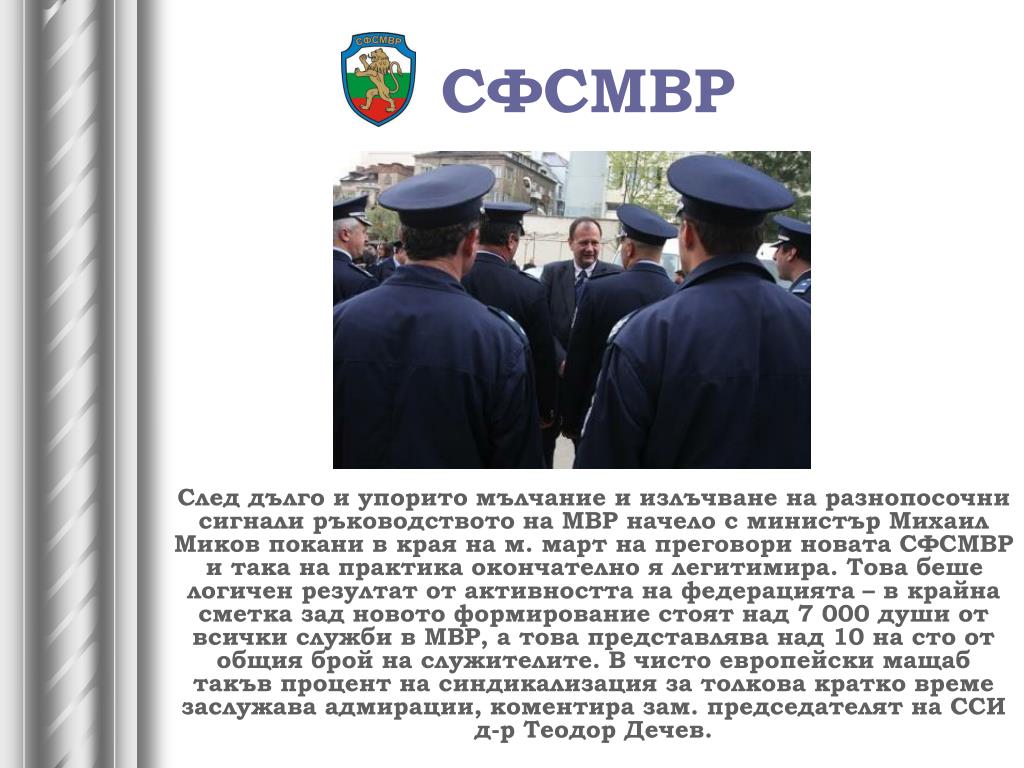 СФСМВР

СФСМВР

След дълго и упорито мълчание и излъчване на разнопосочни сигнали ръководството на МВР начело с министър Михаил Миков покани в края на м. март на преговори новата СФСМВР и така на практика окончателно я легитимира. Това беше логичен резултат от активността на федерацията – в крайна сметка зад новото формирование стоят над 7 000 души от всички служби в МВР, а това представлява над 10 на сто от общия брой на служителите. В чисто европейски мащаб такъв процент на синдикализация за толкова кратко време заслужава адмирации, коментира зам. председателят на ССИ д-р Теодор Дечев.